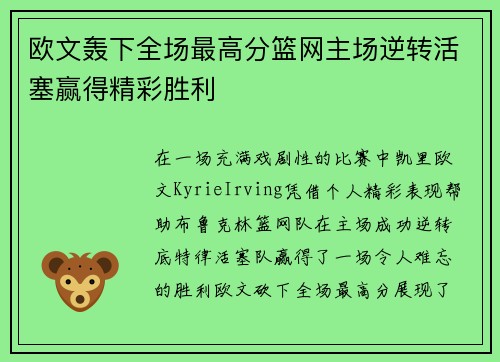 欧文轰下全场最高分篮网主场逆转活塞赢得精彩胜利

在一场充满戏剧性的比赛中凯里欧文KyrieIrving凭借个人精彩表现帮助布鲁克林篮网队在主场成功逆转底特律活塞队赢得了一场令人难忘的胜利欧文砍下全场最高分展现了